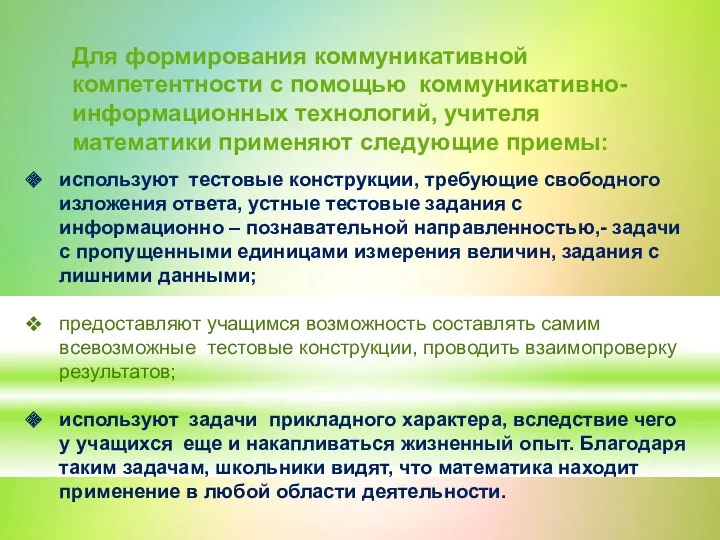 Для формирования коммуникативной компетентности с помощью коммуникативно-информационных технологий, учителя математики применяют следующие приемы:

❖ используют тестовые конструкции, требующие свободного изложения ответа, устные тестовые задания с информационно – познавательной направленностью,- задачи с пропущенными единицами измерения величин, задания с лишними данными;

❖ предоставляют учащимся возможность составлять самим всевозможные тестовые конструкции, проводить взаимопроверку результатов;

❖ используют задачи прикладного характера, вследствие чего у учащихся еще и накапливаться жизненный опыт. Благодаря таким задачам, школьники видят, что математика находит применение в любой области деятельности.